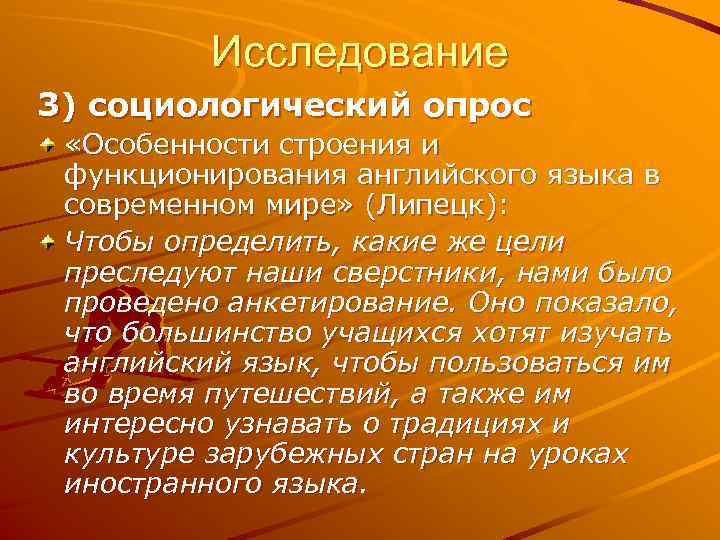 Исследование

3) социологический опрос

«Особенности строения и функционирования английского языка в современном мире» (Липецк):

Чтобы определить, какие же цели преследуют наши сверстники, нами было проведено анкетирование. Оно показало, что большинство учащихся хотят изучать английский язык, чтобы пользоваться им во время путешествий, а также им интересно узнавать о традициях и культуре зарубежных стран на уроках иностранного языка.